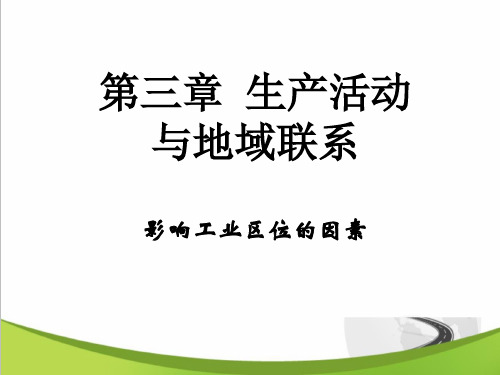 第三章 生产活动与地域联系

影响工业区位的因素